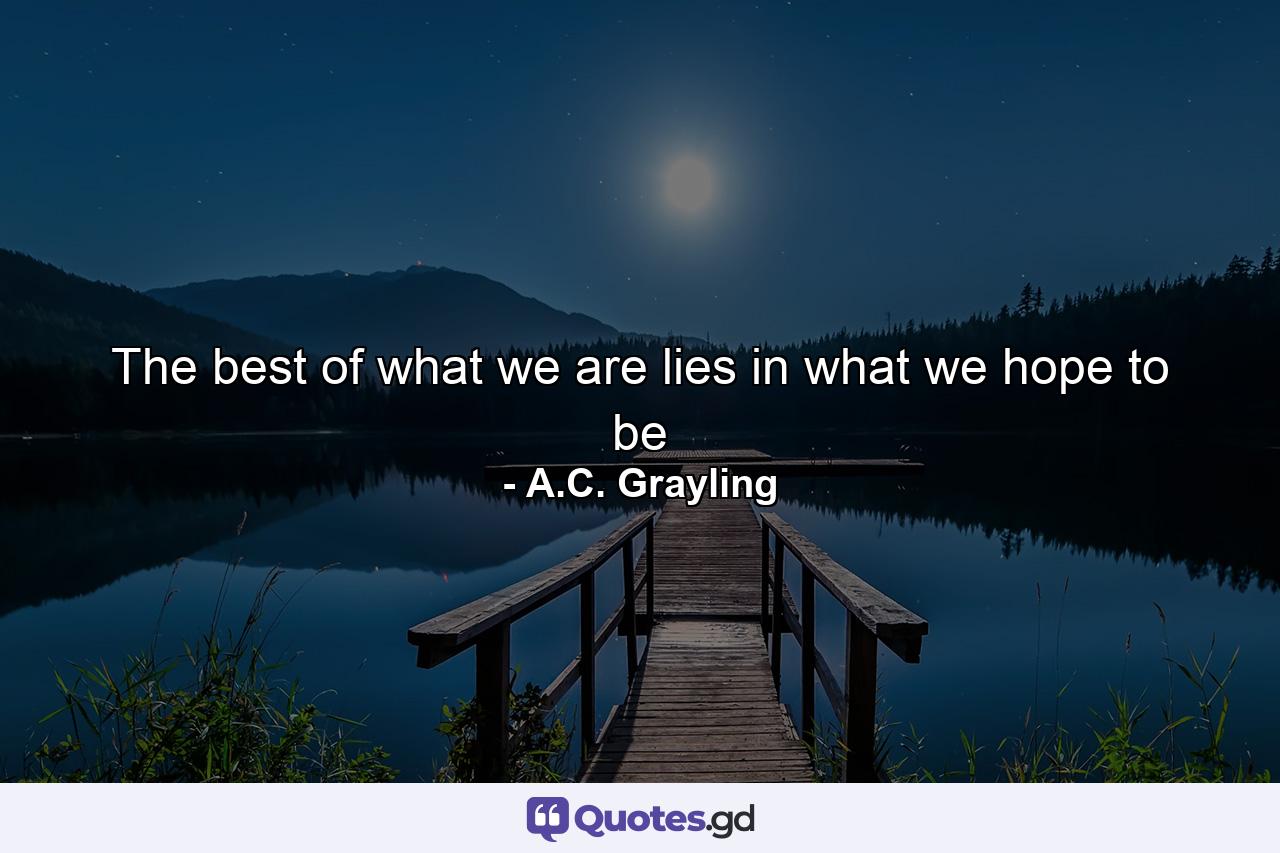 The best of what we are lies in what we hope to be

- A.C. Grayling

Quotes.gd